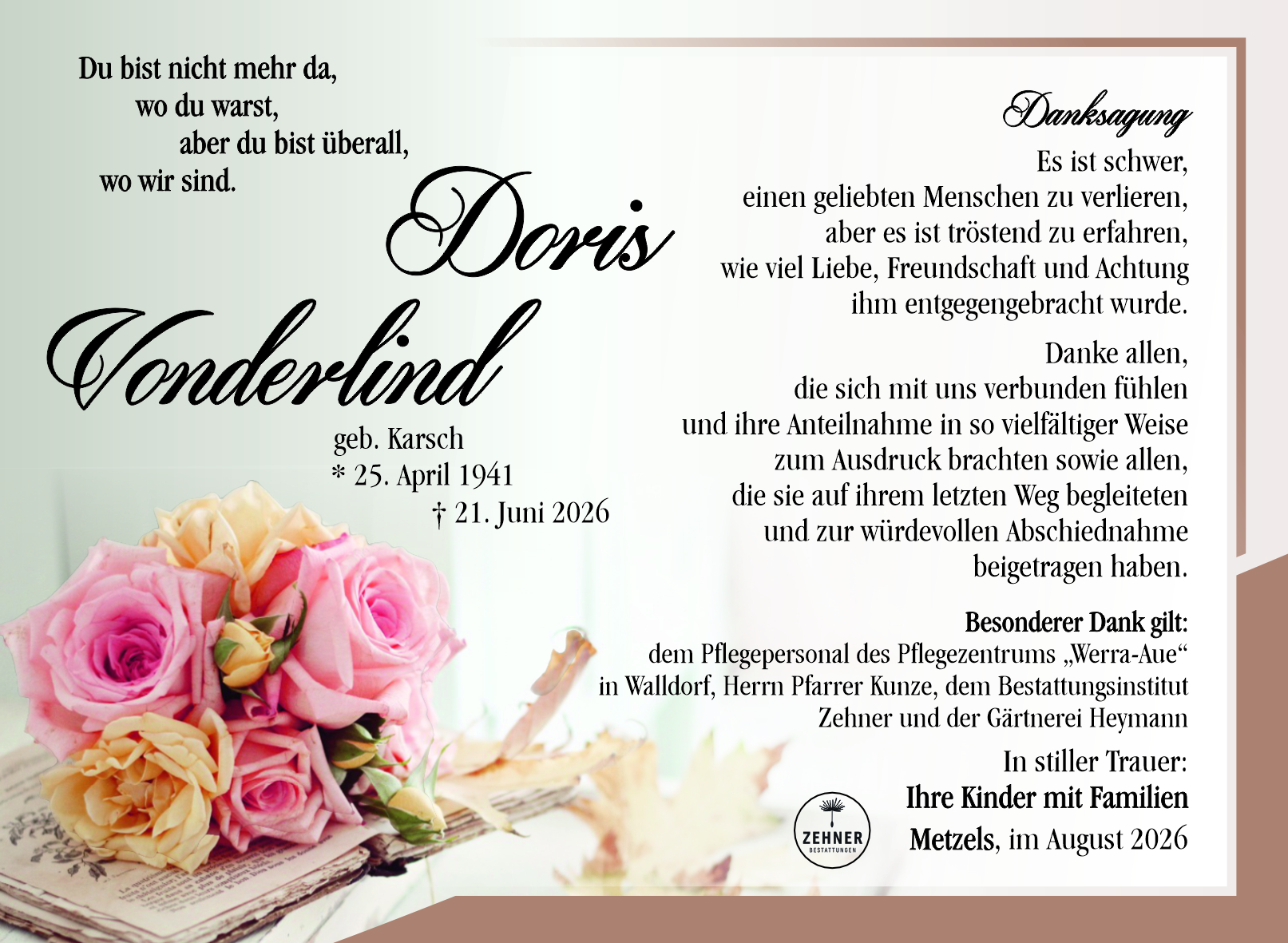 Du bist nicht mehr da,
wo du warst,
aber du bist überall,
wo wir sind.

Doris
Vonderlind

geb. Karsch
* 25. April 1941
† 21. Juni 2026

Danksagung

Es ist schwer,
einen geliebten Menschen zu verlieren,
aber es ist tröstend zu erfahren,
wie viel Liebe, Freundschaft und Achtung
ihm entgegengebracht wurde.

Danke allen,
die sich mit uns verbunden fühlen
und ihre Anteilnahme in so vielfältiger Weise
zum Ausdruck brachten sowie allen,
die sie auf ihrem letzten Weg begleiteten
und zur würdevollen Abschiednahme
beigetragen haben.

Besonderer Dank gilt:
dem Pflegepersonal des Pflegezentrums „Werra-Aue“
in Walldorf, Herrn Pfarrer Kunze, dem Bestattungsinstitut
Zehner und der Gärtnerei Heymann

In stiller Trauer:
Ihre Kinder mit Familien
Metzels, im August 2026

ZEHNER
BESTATTUNGEN